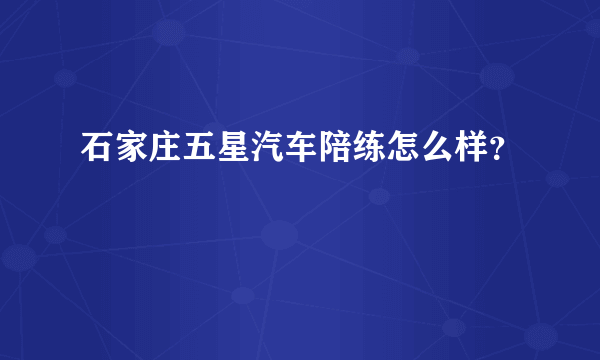 石家庄五星汽车陪练怎么样?